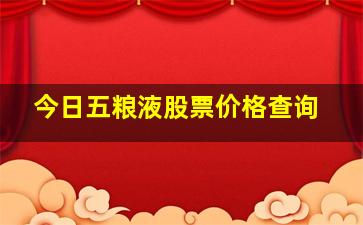 今日五粮液股票价格查询